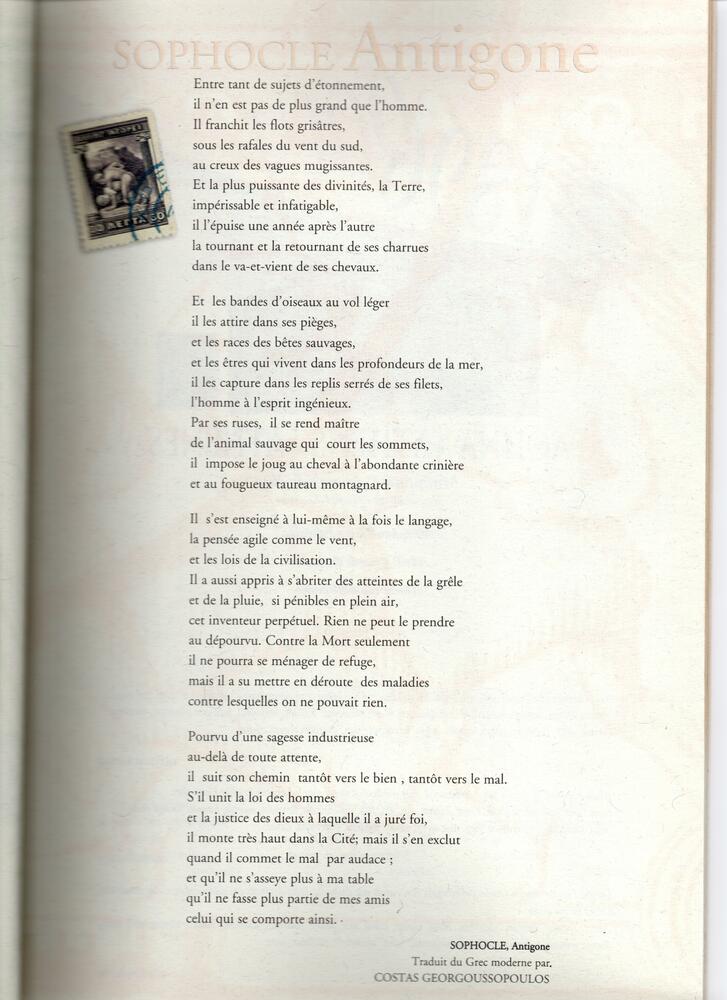 SOPHOCLE Antigone

Entre tant de sujets d'étonnement,
il n'en est pas de plus grand que l'homme.
Il franchit les flots grisâtres,
sous les rafales du vent du sud,
au creux des vagues mugissantes.
Et la plus puissante des divinités, la Terre,
impérissable et infatigable,
il l'épuise une année après l'autre
la tournant et la retournant de ses charrues
dans le va-et-vient de ses chevaux.

Et les bandes d'oiseaux au vol léger
il les attire dans ses pièges,
et les races des bêtes sauvages,
et les êtres qui vivent dans les profondeurs de la mer,
il les capture dans les replis serrés de ses filets,
l'homme à l'esprit ingénieux.
Par ses ruses, il se rend maître
de l'animal sauvage qui court les sommets,
il impose le joug au cheval à l'abondante crinière
et au fougueux taureau montagnard.

Il s'est enseigné à lui-même à la fois le langage,
la pensée agile comme le vent,
et les lois de la civilisation.
Il a aussi appris à s'abriter des atteintes de la grêle
et de la pluie, si pénibles en plein air,
cet inventeur perpétuel. Rien ne peut le prendre
au dépourvu. Contre la Mort seulement
il ne pourra se ménager de refuge,
mais il a su mettre en déroute des maladies
contre lesquelles on ne pouvait rien.

Pourvu d'une sagesse industrieuse
au-delà de toute attente,
il suit son chemin tantôt vers le bien , tantôt vers le mal.
S'il unit la loi des hommes
et la justice des dieux à laquelle il a juré foi,
il monte très haut dans la Cité; mais il s'en exclut
quand il commet le mal par audace ;
et qu'il ne s'asseye plus à ma table
qu'il ne fasse plus partie de mes amis
celui qui se comporte ainsi.

SOPHOCLE, Antigone
Traduit du Grec moderne par.
COSTAS GEORGOUSSOPOULOS